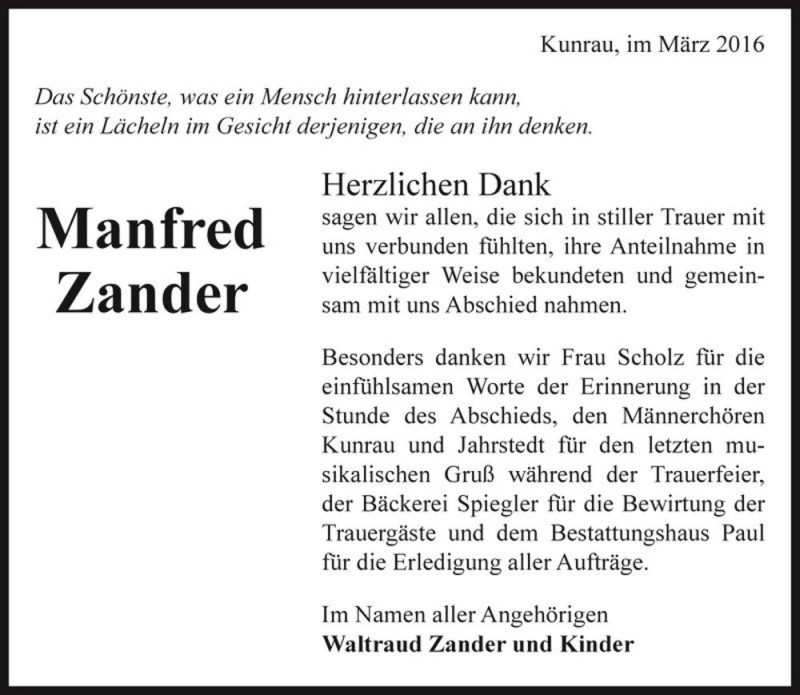 Kunrau, im März 2016

Das Schönste, was ein Mensch hinterlassen kann, ist ein Lächeln im Gesicht derjenigen, die an ihn denken.

Manfred Zander

Herzlichen Dank
sagen wir allen, die sich in stiller Trauer mit uns verbunden fühlten, ihre Anteilnahme in vielfältiger Weise bekundeten und gemeinsam mit uns Abschied nahmen.

Besonders danken wir Frau Scholz für die einfühlsamen Worte der Erinnerung in der Stunde des Abschieds, den Männerchören Kunrau und Jahrstedt für den letzten musikalischen Gruß während der Trauerfeier, der Bäckerei Spiegler für die Bewirtung der Trauergäste und dem Bestattungshaus Paul für die Erledigung aller Aufträge.

Im Namen aller Angehörigen
Waltraud Zander und Kinder